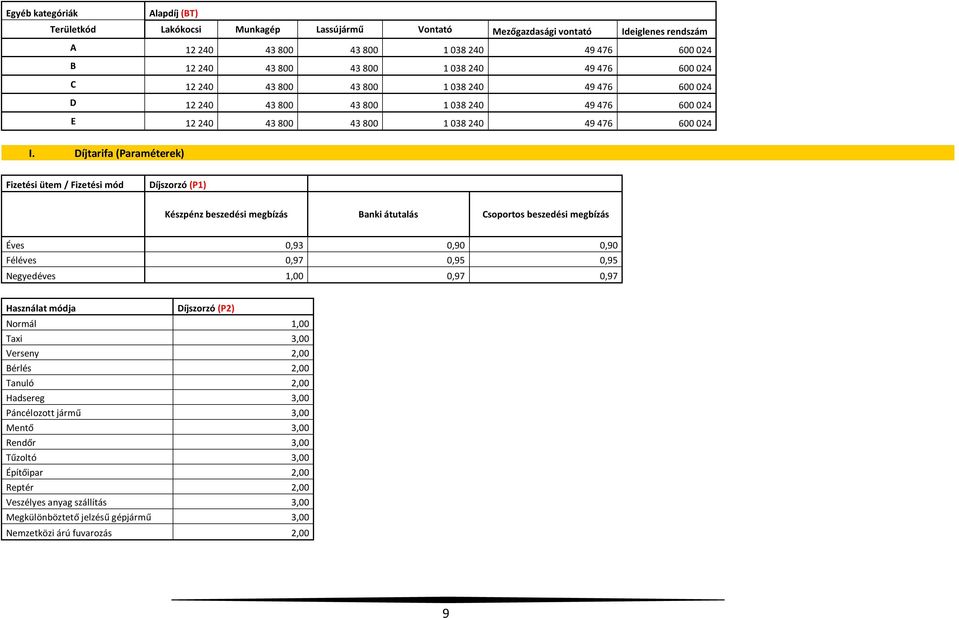 | Egyéb kategóriák | Alapdíj (BT) | | | | | |
|---|---|---|---|---|---|---|
| Területkód | Lakókocsi | Munkagép | Lassújármű | Vontató | Mezőgazdasági vontató | Ideiglenes rendszám |
| A | 12 240 | 43 800 | 43 800 | 1 038 240 | 49 476 | 600 024 |
| B | 12 240 | 43 800 | 43 800 | 1 038 240 | 49 476 | 600 024 |
| C | 12 240 | 43 800 | 43 800 | 1 038 240 | 49 476 | 600 024 |
| D | 12 240 | 43 800 | 43 800 | 1 038 240 | 49 476 | 600 024 |
| E | 12 240 | 43 800 | 43 800 | 1 038 240 | 49 476 | 600 024 |

I. Díjtarifa (Paraméterek)

| Fizetési ütem / Fizetési mód | Díjszorzó (P1) | | |
|---|---|---|---|
| | Készpénz beszedési megbízás | Banki átutalás | Csoportos beszedési megbízás |
| Éves | 0,93 | 0,90 | 0,90 |
| Féléves | 0,97 | 0,95 | 0,95 |
| Negyedéves | 1,00 | 0,97 | 0,97 |

| Használat módja | Díjszorzó (P2) |
|---|---|
| Normál | 1,00 |
| Taxi | 3,00 |
| Verseny | 2,00 |
| Bérlés | 2,00 |
| Tanuló | 2,00 |
| Hadsereg | 3,00 |
| Páncélozott jármű | 3,00 |
| Mentő | 3,00 |
| Rendőr | 3,00 |
| Tűzoltó | 3,00 |
| Építőipar | 2,00 |
| Reptér | 2,00 |
| Veszélyes anyag szállítás | 3,00 |
| Megkülönböztető jelzésű gépjármű | 3,00 |
| Nemzetközi árú fuvarozás | 2,00 |

9